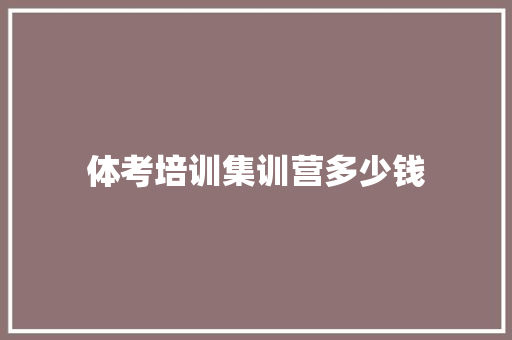 体考培训集训营多少钱